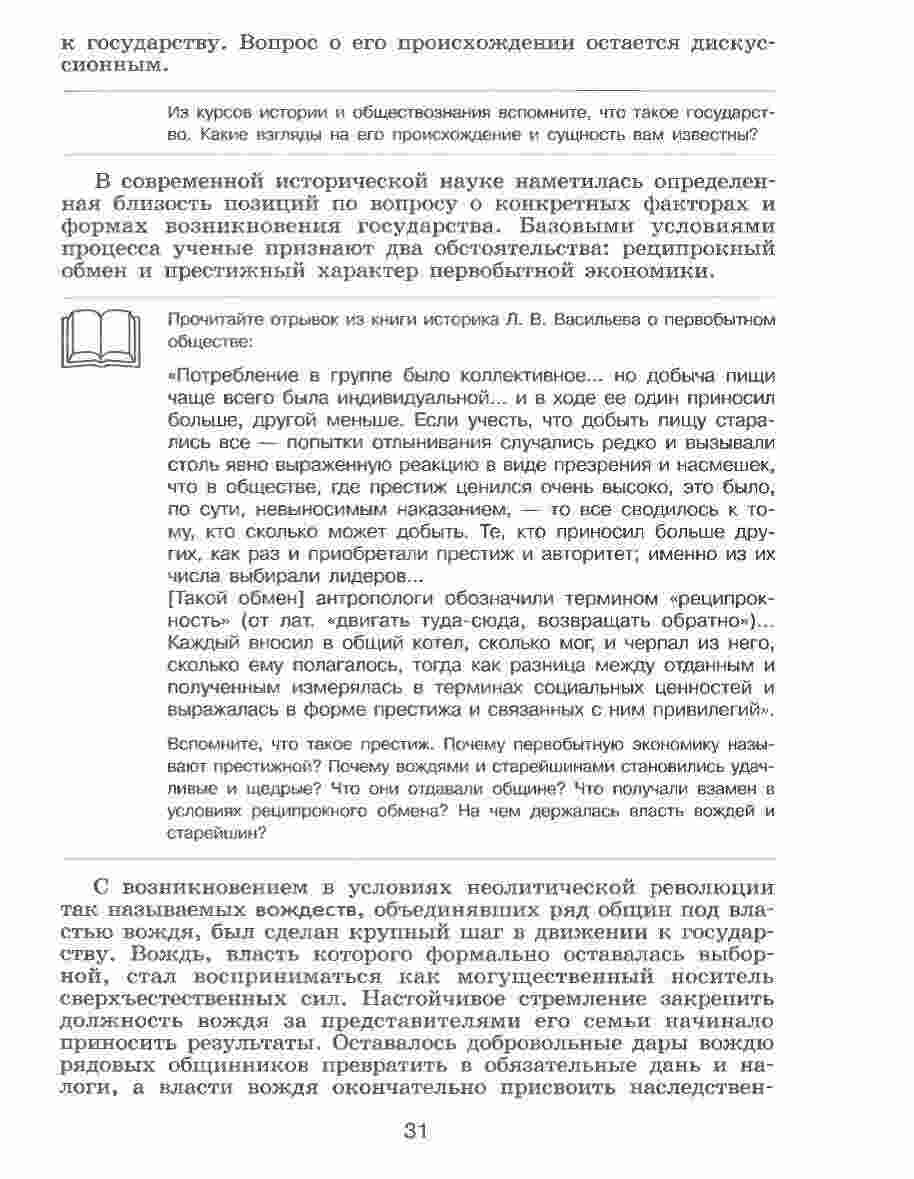 к государству. Вопрос о его происхождении остается дискуссионным.

Из курсов истории и обществознания вспомните, что такое государство. Какие взгляды на его происхождение и сущность вам известны?

В современной исторической науке наметилась определенная близость позиций по вопросу о конкретных факторах и формах возникновения государства. Базовыми условиями процесса ученые признают два обстоятельства: реципрокный обмен и престижный характер первобытной экономики.

Прочитайте отрывок из книги историка Л. В. Васильева о первобытном обществе:

«Потребление в группе было коллективное... но добыча пищи чаще всего была индивидуальной... и в ходе ее один приносил больше, другой меньше. Если учесть, что добыть пищу старались все — попытки отлынивания случались редко и вызывали столь явно выраженную реакцию в виде презрения и насмешек, что в обществе, где престиж ценился очень высоко, это было, по сути, невыносимым наказанием, — то все сводилось к тому, кто сколько может добыть. Те, кто приносил больше других, как раз и приобретали престиж и авторитет; именно из их числа выбирали лидеров...
[Такой обмен] антропологи обозначили термином «реципрокность» (от лат. «двигать туда-сюда, возвращать обратно»)... Каждый вносил в общий котел, сколько мог, и черпал из него, сколько ему полагалось, тогда как разница между отданным и полученным измерялась в терминах социальных ценностей и выражалась в форме престижа и связанных с ним привилегий».

Вспомните, что такое престиж. Почему первобытную экономику называют престижной? Почему вождями и старейшинами становились удачливые и щедрые? Что они отдавали общине? Что получали взамен в условиях реципрокного обмена? На чем держалась власть вождей и старейшин?

С возникновением в условиях неолитической революции так называемых вождеств, объединявших ряд общин под властью вождя, был сделан крупный шаг в движении к государству. Вождь, власть которого формально оставалась выборной, стал восприниматься как могущественный носитель сверхъестественных сил. Настойчивое стремление закрепить должность вождя за представителями его семьи начинало приносить результаты. Оставалось добровольные дары вождю рядовых общинников превратить в обязательные дань и налоги, а власти вождя окончательно присвоить наследствен-

31